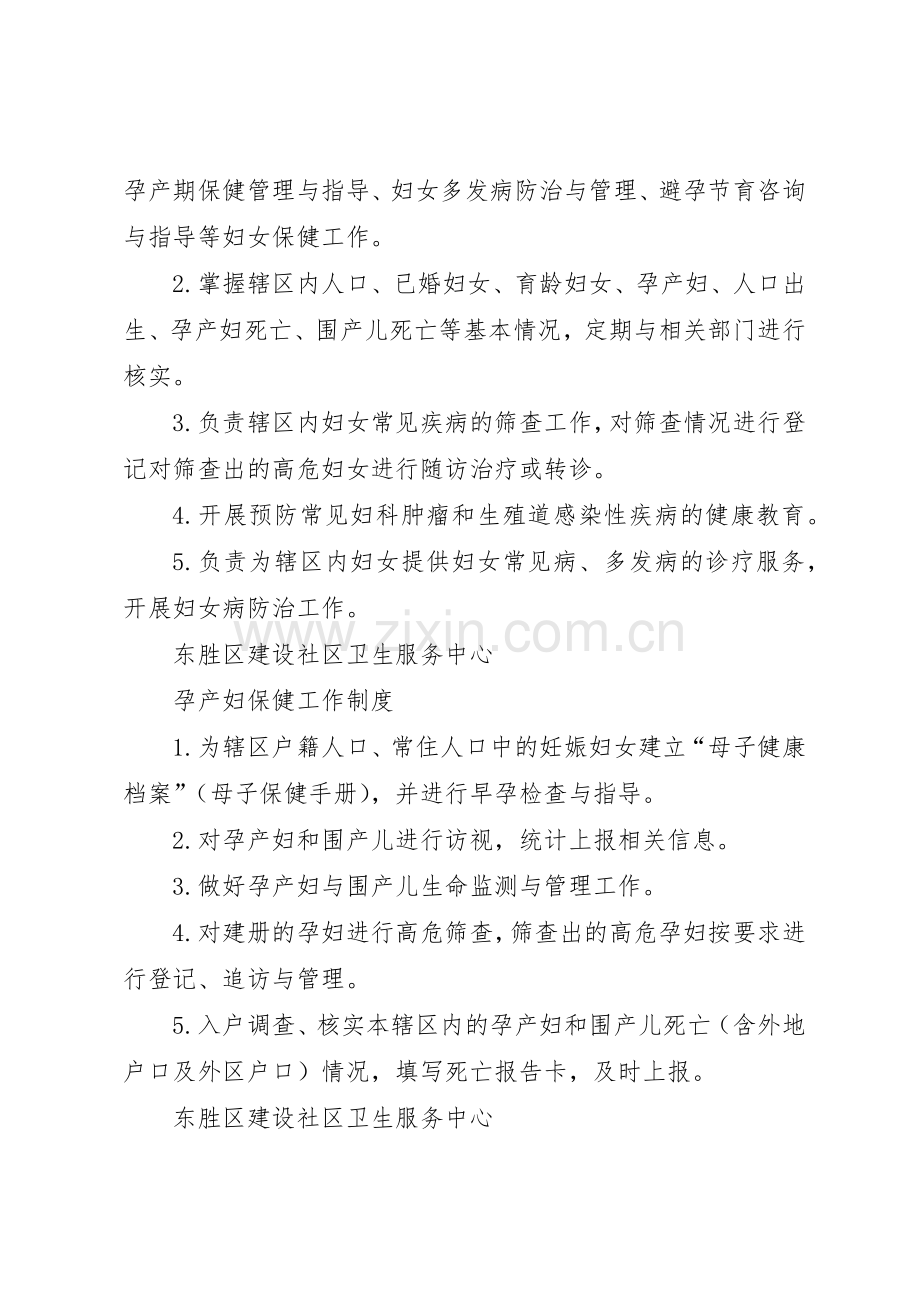 孕产期保健管理与指导、妇女多发病防治与管理、避孕节育咨询与指导等妇女保健工作。

2.掌握辖区内人口、已婚妇女、育龄妇女、孕产妇、人口出生、孕产妇死亡、围产儿死亡等基本情况，定期与相关部门进行核实。

3.负责辖区内妇女常见疾病的筛查工作，对筛查情况进行登记对筛查出的高危妇女进行随访治疗或转诊。

4.开展预防常见妇科肿瘤和生殖道感染性疾病的健康教育。

5.负责为辖区内妇女提供妇女常见病、多发病的诊疗服务，开展妇女病防治工作。

东胜区建设社区卫生服务中心

孕产妇保健工作制度

1.为辖区户籍人口、常住人口中的妊娠妇女建立“母子健康档案”（母子保健手册），并进行早孕检查与指导。

2.对孕产妇和围产儿进行访视，统计上报相关信息。

3.做好孕产妇与围产儿生命监测与管理工作。

4.对建册的孕妇进行高危筛查，筛查出的高危孕妇按要求进行登记、追访与管理。

5.入户调查、核实本辖区内的孕产妇和围产儿死亡（含外地户口及外区户口）情况，填写死亡报告卡，及时上报。

东胜区建设社区卫生服务中心

www.zixin.com.cn